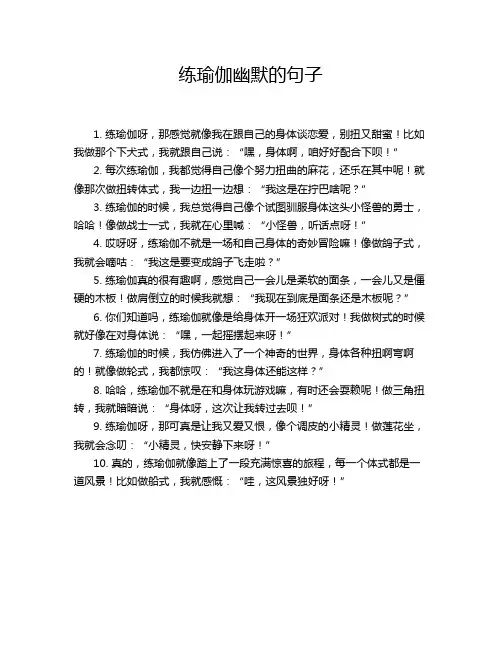 练瑜伽幽默的句子

1. 练瑜伽呀，那感觉就像我在跟自己的身体谈恋爱，别扭又甜蜜！比如我做那个下犬式，我就跟自己说：“嘿，身体啊，咱好好配合下呗！”

2. 每次练瑜伽，我都觉得自己像个努力扭曲的麻花，还乐在其中呢！就像那次做扭转体式，我一边扭一边想：“我这是在拧巴啥呢？”

3. 练瑜伽的时候，我总觉得自己像个试图驯服身体这头小怪兽的勇士，哈哈！像做战士一式，我就在心里喊：“小怪兽，听话点呀！”

4. 哎呀呀，练瑜伽不就是一场和自己身体的奇妙冒险嘛！像做鸽子式，我就会嘀咕：“我这是要变成鸽子飞走啦？”

5. 练瑜伽真的很有趣啊，感觉自己一会儿是柔软的面条，一会儿又是僵硬的木板！做肩倒立的时候我就想：“我现在到底是面条还是木板呢？”

6. 你们知道吗，练瑜伽就像是给身体开一场狂欢派对！我做树式的时候就好像在对身体说：“嘿，一起摇摆起来呀！”

7. 练瑜伽的时候，我仿佛进入了一个神奇的世界，身体各种扭啊弯啊的！就像做轮式，我都惊叹：“我这身体还能这样？”

8. 哈哈，练瑜伽不就是在和身体玩游戏嘛，有时还会耍赖呢！做三角扭转，我就暗暗说：“身体呀，这次让我转过去呗！”

9. 练瑜伽呀，那可真是让我又爱又恨，像个调皮的小精灵！做莲花坐，我就会念叨：“小精灵，快安静下来呀！”

10. 真的，练瑜伽就像踏上了一段充满惊喜的旅程，每一个体式都是一道风景！比如做船式，我就感慨：“哇，这风景独好呀！”